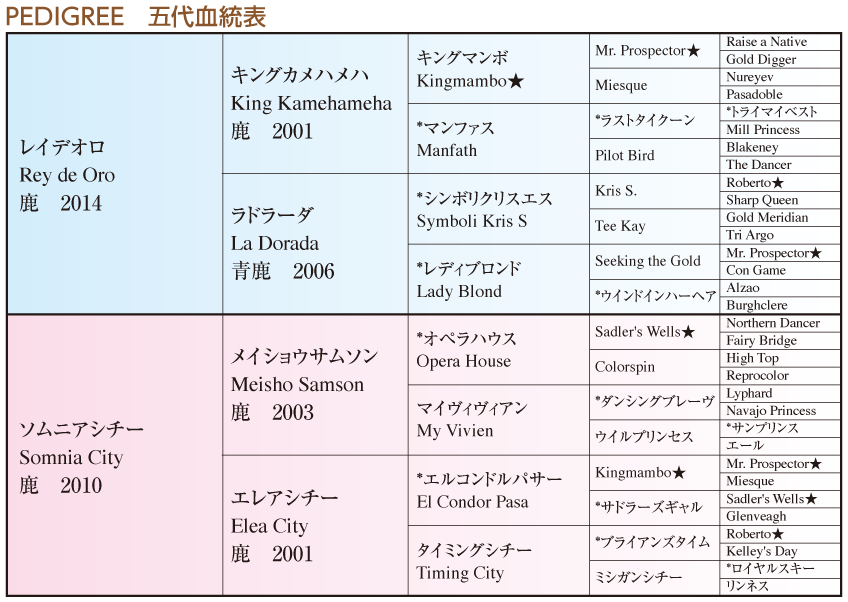 PEDIGREE　五代血統表

| | | | | |
|---|---|---|---|---|
| レイデオロ Rey de Oro 鹿　2014 | キングカメハメハ King Kamehameha 鹿　2001 | キングマンボ Kingmambo★ | Mr. Prospector★ | Raise a Native |
| | | | | Gold Digger |
| | | | Miesque | Nureyev |
| | | | | Pasadoble |
| | | *マンファス Manfath | *ラストタイクーン | *トライマイベスト |
| | | | | Mill Princess |
| | | | Pilot Bird | Blakeney |
| | | | | The Dancer |
| | ラドラーダ La Dorada 青鹿　2006 | *シンボリクリスエス Symboli Kris S | Kris S. | Roberto★ |
| | | | | Sharp Queen |
| | | | Tee Kay | Gold Meridian |
| | | | | Tri Argo |
| | | *レディブロンド Lady Blond | Seeking the Gold | Mr. Prospector★ |
| | | | | Con Game |
| | | | *ウインドインハーヘア | Alzao |
| | | | | Burghclere |
| ソムニアシチー Somnia City 鹿　2010 | メイショウサムソン Meisho Samson 鹿　2003 | *オペラハウス Opera House | Sadler's Wells★ | Northern Dancer |
| | | | | Fairy Bridge |
| | | | Colorspin | High Top |
| | | | | Reprocolor |
| | | マイヴィヴィアン My Vivien | *ダンシングブレーヴ | Lyphard |
| | | | | Navajo Princess |
| | | | ウイルプリンセス | *サンプリンス |
| | | | | エール |
| | エレアシチー Elea City 鹿　2001 | *エルコンドルパサー El Condor Pasa | Kingmambo★ | Mr. Prospector★ |
| | | | | Miesque |
| | | | *サドラーズギャル | Sadler's Wells★ |
| | | | | Glenveagh |
| | | タイミングシチー Timing City | *ブライアンズタイム | Roberto★ |
| | | | | Kelley's Day |
| | | | ミシガンシチー | *ロイヤルスキー |
| | | | | リンネス |